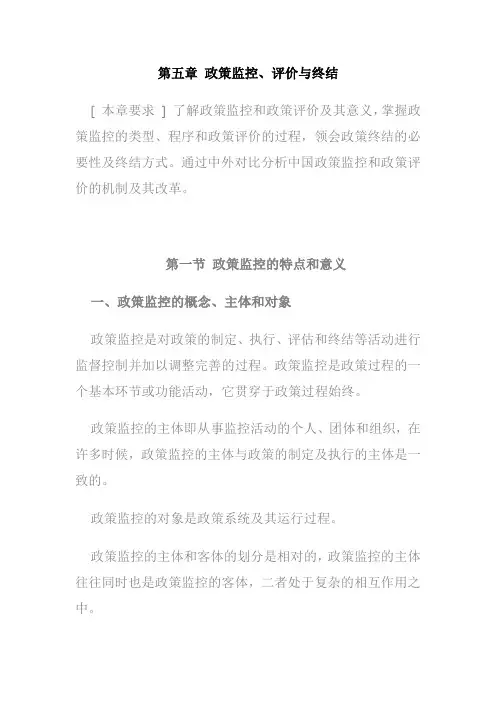 第五章 政策监控、评价与终结

[ 本章要求 ] 了解政策监控和政策评价及其意义，掌握政策监控的类型、程序和政策评价的过程，领会政策终结的必要性及终结方式。通过中外对比分析中国政策监控和政策评价的机制及其改革。

第一节 政策监控的特点和意义

一、政策监控的概念、主体和对象

政策监控是对政策的制定、执行、评估和终结等活动进行监督控制并加以调整完善的过程。政策监控是政策过程的一个基本环节或功能活动，它贯穿于政策过程始终。

政策监控的主体即从事监控活动的个人、团体和组织，在许多时候，政策监控的主体与政策的制定及执行的主体是一致的。

政策监控的对象是政策系统及其运行过程。

政策监控的主体和客体的划分是相对的，政策监控的主体往往同时也是政策监控的客体，二者处于复杂的相互作用之中。